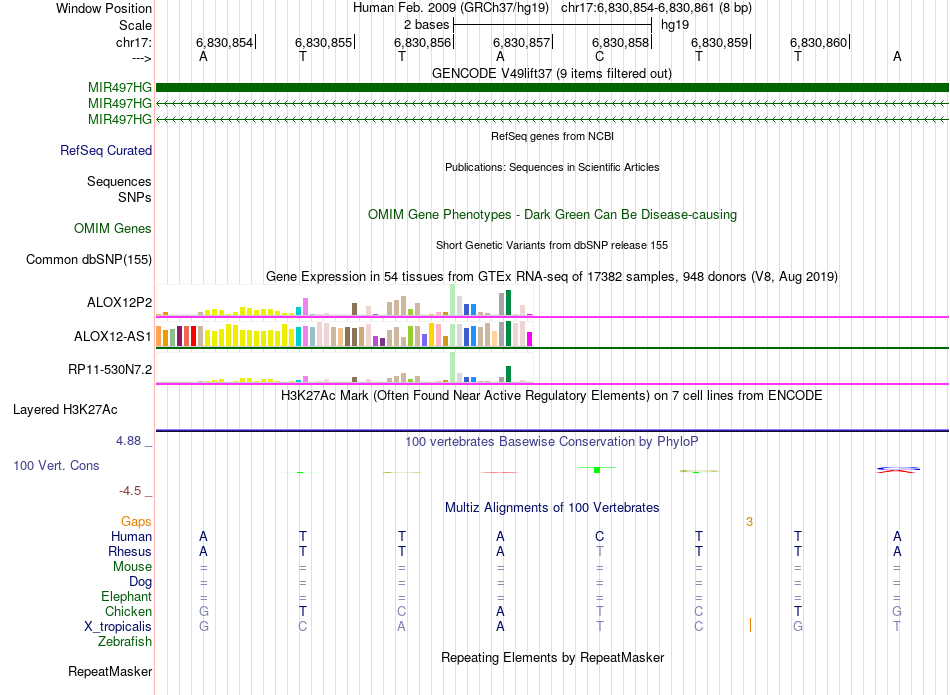 Window Position Human Feb. 2009 (GRCh37/hg19) chr17:6,830,854-6,830,861 (8 bp)
Scale 2 bases hg19
chr17: 6,830,854 6,830,855 6,830,856 6,830,857 6,830,858 6,830,859 6,830,860
---> A T T A C T T A
GENCODE V49lift37 (9 items filtered out)
MIR497HG
MIR497HG
MIR497HG
RefSeq genes from NCBI
RefSeq Curated
Publications: Sequences in Scientific Articles
Sequences
SNPs
OMIM Gene Phenotypes - Dark Green Can Be Disease-causing
OMIM Genes
Short Genetic Variants from dbSNP release 155
Common dbSNP(155)
Gene Expression in 54 tissues from GTEx RNA-seq of 17382 samples, 948 donors (V8, Aug 2019)
ALOX12P2
ALOX12-AS1
RP11-530N7.2
H3K27Ac Mark (Often Found Near Active Regulatory Elements) on 7 cell lines from ENCODE
Layered H3K27Ac
4.88 _
100 vertebrates Basewise Conservation by PhyloP
100 Vert. Cons
-4.5 _
Multiz Alignments of 100 Vertebrates
Gaps 3
Human A T T A C T T A
Rhesus A T T A T T T A
Mouse = = = = = = = =
Dog = = = = = = = =
Elephant = = = = = = = =
Chicken G T C A T C T G
X_tropicalis G C A A T C G T
Zebrafish
Repeating Elements by RepeatMasker
RepeatMasker